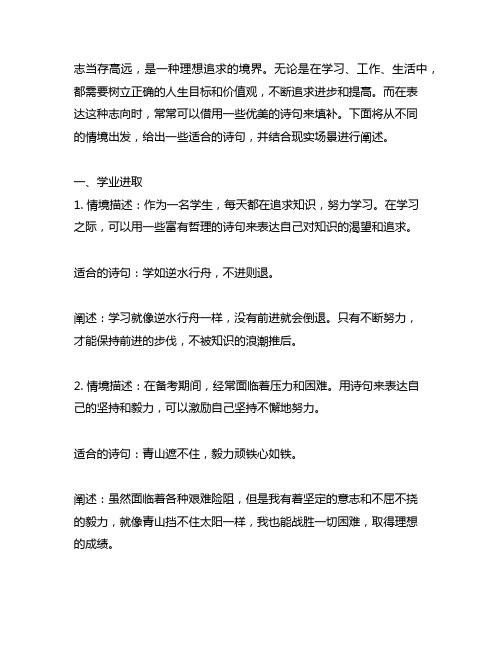 志当存高远，是一种理想追求的境界。无论是在学习、工作、生活中，都需要树立正确的人生目标和价值观，不断追求进步和提高。而在表达这种志向时，常常可以借用一些优美的诗句来填补。下面将从不同的情境出发，给出一些适合的诗句，并结合现实场景进行阐述。

一、学业进取
1. 情境描述：作为一名学生，每天都在追求知识，努力学习。在学习之际，可以用一些富有哲理的诗句来表达自己对知识的渴望和追求。

适合的诗句：学如逆水行舟，不进则退。

阐述：学习就像逆水行舟一样，没有前进就会倒退。只有不断努力，才能保持前进的步伐，不被知识的浪潮推后。

2. 情境描述：在备考期间，经常面临着压力和困难。用诗句来表达自己的坚持和毅力，可以激励自己坚持不懈地努力。

适合的诗句：青山遮不住，毅力顽铁心如铁。

阐述：虽然面临着各种艰难险阻，但是我有着坚定的意志和不屈不挠的毅力，就像青山挡不住太阳一样，我也能战胜一切困难，取得理想的成绩。